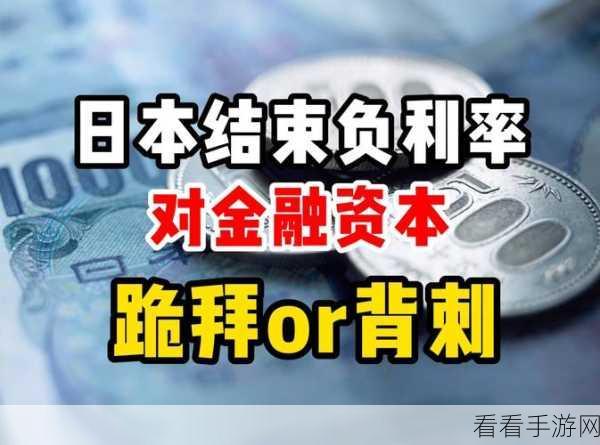 日本结束负利率
对金融资本
跪拜or背刺

看看手游网